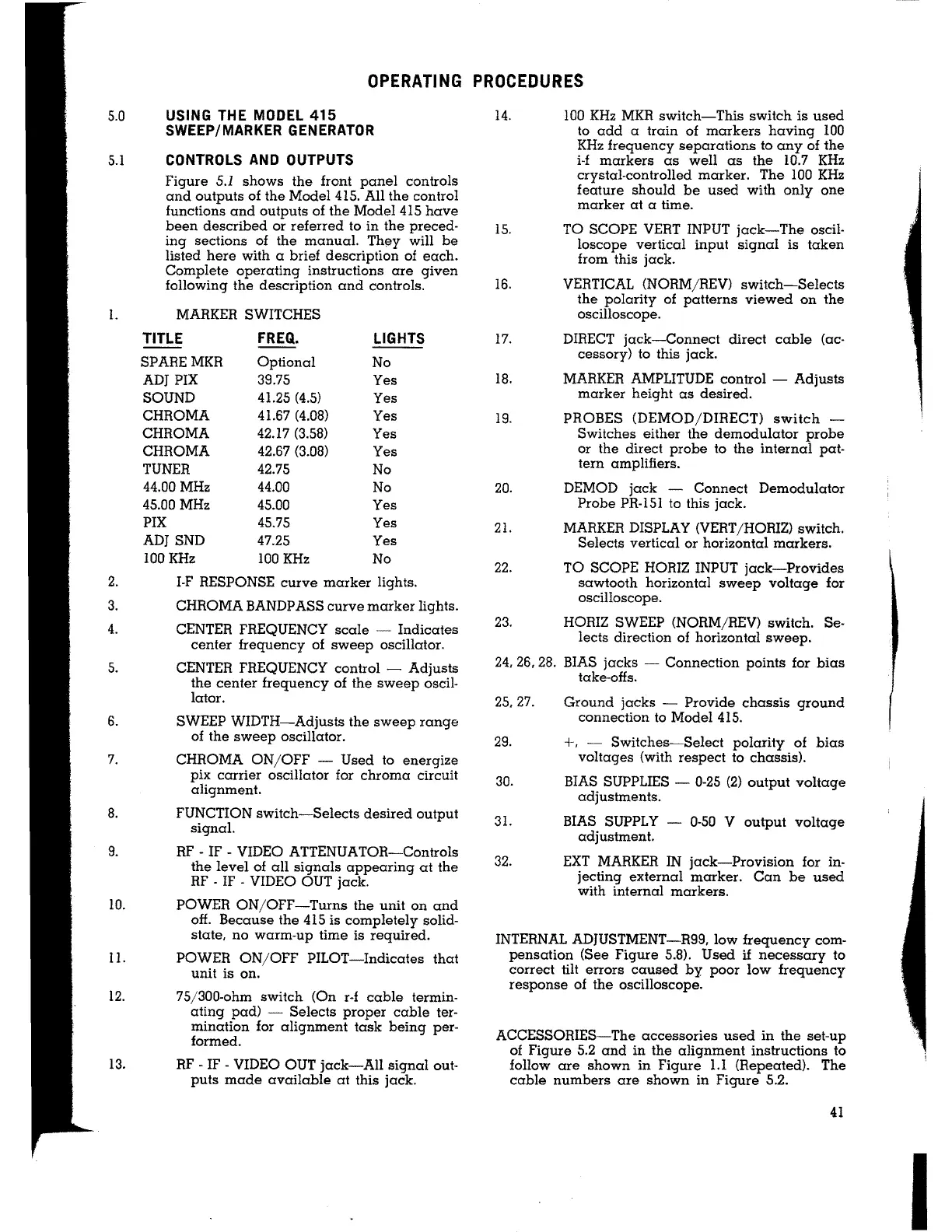 OPERATING PROCEDURES

5.0 USING THE MODEL 415 SWEEP/MARKER GENERATOR

5.1 CONTROLS AND OUTPUTS

Figure 5.1 shows the front panel controls and outputs of the Model 415. All the control functions and outputs of the Model 415 have been described or referred to in the preceding sections of the manual. They will be listed here with a brief description of each. Complete operating instructions are given following the description and controls.

1. MARKER SWITCHES

| TITLE | FREQ. | LIGHTS |
|---|---|---|
| SPARE MKR | Optional | No |
| ADJ PIX | 39.75 | Yes |
| SOUND | 41.25 (4.5) | Yes |
| CHROMA | 41.67 (4.08) | Yes |
| CHROMA | 42.17 (3.58) | Yes |
| CHROMA | 42.67 (3.08) | Yes |
| TUNER | 42.75 | No |
| 44.00 MHz | 44.00 | No |
| 45.00 MHz | 45.00 | Yes |
| PIX | 45.75 | Yes |
| ADJ SND | 47.25 | Yes |
| 100 KHz | 100 KHz | No |

2. I-F RESPONSE curve marker lights.

3. CHROMA BANDPASS curve marker lights.

4. CENTER FREQUENCY scale — Indicates center frequency of sweep oscillator.

5. CENTER FREQUENCY control — Adjusts the center frequency of the sweep oscillator.

6. SWEEP WIDTH—Adjusts the sweep range of the sweep oscillator.

7. CHROMA ON/OFF — Used to energize pix carrier oscillator for chroma circuit alignment.

8. FUNCTION switch—Selects desired output signal.

9. RF - IF - VIDEO ATTENUATOR—Controls the level of all signals appearing at the RF - IF - VIDEO OUT jack.

10. POWER ON/OFF—Turns the unit on and off. Because the 415 is completely solid-state, no warm-up time is required.

11. POWER ON/OFF PILOT—Indicates that unit is on.

12. 75/300-ohm switch (On r-f cable terminating pad) — Selects proper cable termination for alignment task being performed.

13. RF - IF - VIDEO OUT jack—All signal outputs made available at this jack.

14. 100 KHz MKR switch—This switch is used to add a train of markers having 100 KHz frequency separations to any of the i-f markers as well as the 10.7 KHz crystal-controlled marker. The 100 KHz feature should be used with only one marker at a time.

15. TO SCOPE VERT INPUT jack—The oscilloscope vertical input signal is taken from this jack.

16. VERTICAL (NORM/REV) switch—Selects the polarity of patterns viewed on the oscilloscope.

17. DIRECT jack—Connect direct cable (accessory) to this jack.

18. MARKER AMPLITUDE control — Adjusts marker height as desired.

19. PROBES (DEMOD/DIRECT) switch — Switches either the demodulator probe or the direct probe to the internal pattern amplifiers.

20. DEMOD jack — Connect Demodulator Probe PR-151 to this jack.

21. MARKER DISPLAY (VERT/HORIZ) switch. Selects vertical or horizontal markers.

22. TO SCOPE HORIZ INPUT jack—Provides sawtooth horizontal sweep voltage for oscilloscope.

23. HORIZ SWEEP (NORM/REV) switch. Selects direction of horizontal sweep.

24, 26, 28. BIAS jacks — Connection points for bias take-offs.

25, 27. Ground jacks — Provide chassis ground connection to Model 415.

29. +, — Switches—Select polarity of bias voltages (with respect to chassis).

30. BIAS SUPPLIES — 0-25 (2) output voltage adjustments.

31. BIAS SUPPLY — 0-50 V output voltage adjustment.

32. EXT MARKER IN jack—Provision for injecting external marker. Can be used with internal markers.

INTERNAL ADJUSTMENT—R99, low frequency compensation (See Figure 5.8). Used if necessary to correct tilt errors caused by poor low frequency response of the oscilloscope.

ACCESSORIES—The accessories used in the set-up of Figure 5.2 and in the alignment instructions to follow are shown in Figure 1.1 (Repeated). The cable numbers are shown in Figure 5.2.

41